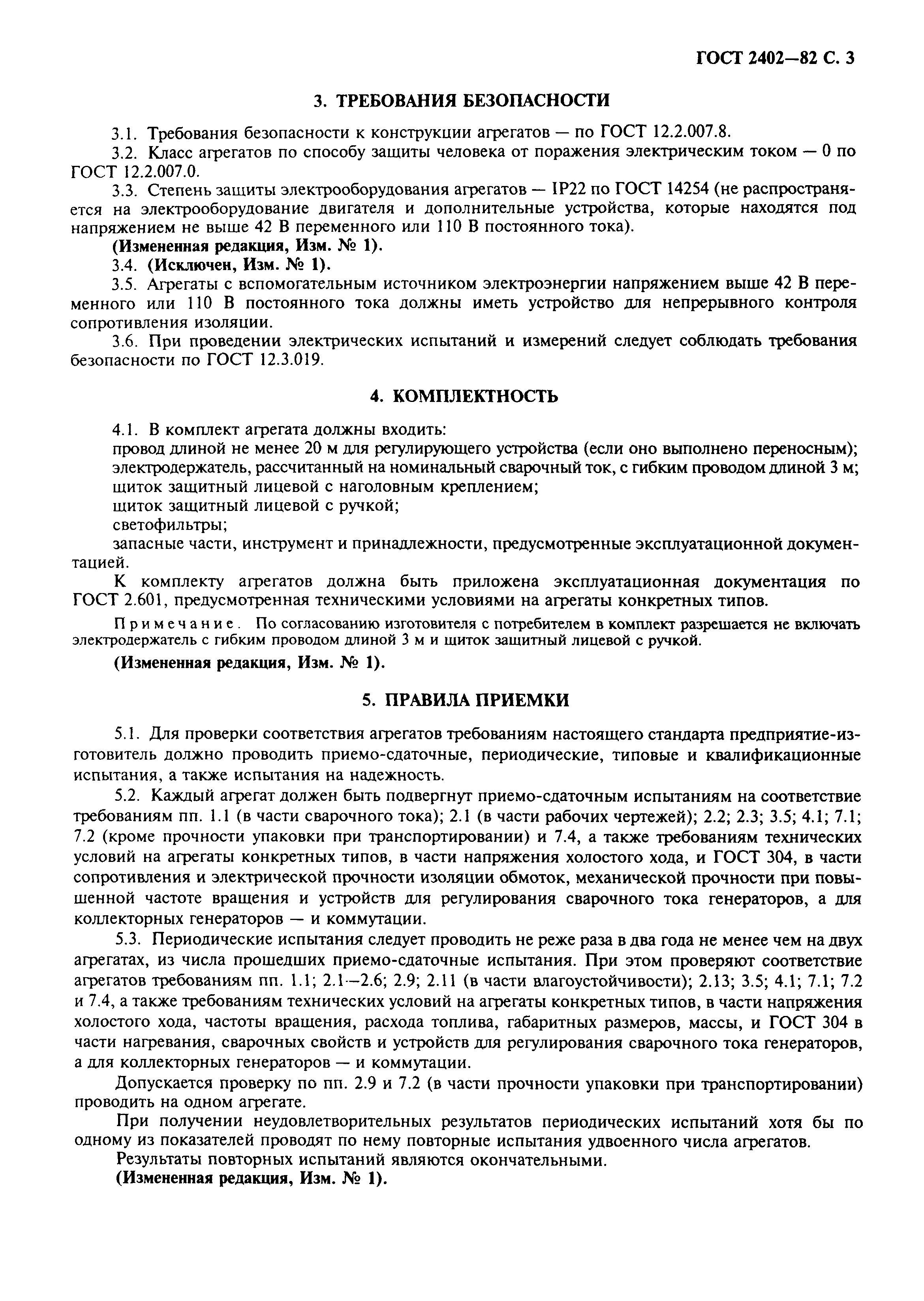 ГОСТ 2402—82 С. 3

3. ТРЕБОВАНИЯ БЕЗОПАСНОСТИ

3.1. Требования безопасности к конструкции агрегатов — по ГОСТ 12.2.007.8.

3.2. Класс агрегатов по способу защиты человека от поражения электрическим током — 0 по ГОСТ 12.2.007.0.

3.3. Степень защиты электрооборудования агрегатов — IP22 по ГОСТ 14254 (не распространяется на электрооборудование двигателя и дополнительные устройства, которые находятся под напряжением не выше 42 В переменного или 110 В постоянного тока).

(Измененная редакция, Изм. № 1).

3.4. (Исключен, Изм. № 1).

3.5. Агрегаты с вспомогательным источником электроэнергии напряжением выше 42 В переменного или 110 В постоянного тока должны иметь устройство для непрерывного контроля сопротивления изоляции.

3.6. При проведении электрических испытаний и измерений следует соблюдать требования безопасности по ГОСТ 12.3.019.

4. КОМПЛЕКТНОСТЬ

4.1. В комплект агрегата должны входить:

провод длиной не менее 20 м для регулирующего устройства (если оно выполнено переносным);

электродержатель, рассчитанный на номинальный сварочный ток, с гибким проводом длиной 3 м;

щиток защитный лицевой с наголовным креплением;

щиток защитный лицевой с ручкой;

светофильтры;

запасные части, инструмент и принадлежности, предусмотренные эксплуатационной документацией.

К комплекту агрегатов должна быть приложена эксплуатационная документация по ГОСТ 2.601, предусмотренная техническими условиями на агрегаты конкретных типов.

Примечание. По согласованию изготовителя с потребителем в комплект разрешается не включать электродержатель с гибким проводом длиной 3 м и щиток защитный лицевой с ручкой.

(Измененная редакция, Изм. № 1).

5. ПРАВИЛА ПРИЕМКИ

5.1. Для проверки соответствия агрегатов требованиям настоящего стандарта предприятие-изготовитель должно проводить приемо-сдаточные, периодические, типовые и квалификационные испытания, а также испытания на надежность.

5.2. Каждый агрегат должен быть подвергнут приемо-сдаточным испытаниям на соответствие требованиям пп. 1.1 (в части сварочного тока); 2.1 (в части рабочих чертежей); 2.2; 2.3; 3.5; 4.1; 7.1; 7.2 (кроме прочности упаковки при транспортировании) и 7.4, а также требованиям технических условий на агрегаты конкретных типов, в части напряжения холостого хода, и ГОСТ 304, в части сопротивления и электрической прочности изоляции обмоток, механической прочности при повышенной частоте вращения и устройств для регулирования сварочного тока генераторов, а для коллекторных генераторов — и коммутации.

5.3. Периодические испытания следует проводить не реже раза в два года не менее чем на двух агрегатах, из числа прошедших приемо-сдаточные испытания. При этом проверяют соответствие агрегатов требованиям пп. 1.1; 2.1—2.6; 2.9; 2.11 (в части влагоустойчивости); 2.13; 3.5; 4.1; 7.1; 7.2 и 7.4, а также требованиям технических условий на агрегаты конкретных типов, в части напряжения холостого хода, частоты вращения, расхода топлива, габаритных размеров, массы, и ГОСТ 304 в части нагревания, сварочных свойств и устройств для регулирования сварочного тока генераторов, а для коллекторных генераторов — и коммутации.

Допускается проверку по пп. 2.9 и 7.2 (в части прочности упаковки при транспортировании) проводить на одном агрегате.

При получении неудовлетворительных результатов периодических испытаний хотя бы по одному из показателей проводят по нему повторные испытания удвоенного числа агрегатов.

Результаты повторных испытаний являются окончательными.

(Измененная редакция, Изм. № 1).